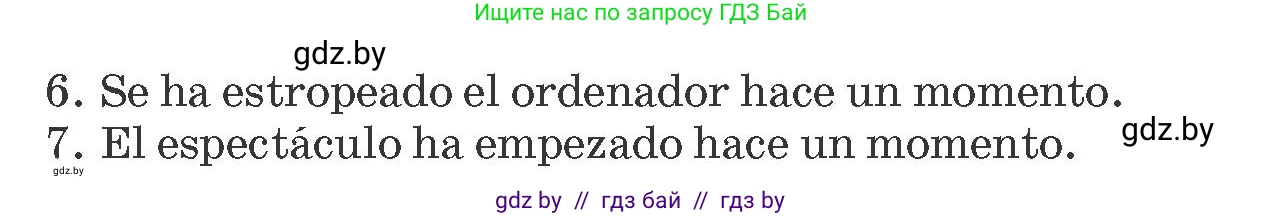 Ищите нас по запросу ГДЗ Бай

gdz.by

6. Se ha estropeado el ordenador hace un momento.
7. El espectáculo ha empezado hace un momento.

gdz.by

gdz.by

gdz by // гдз бай // гдз by